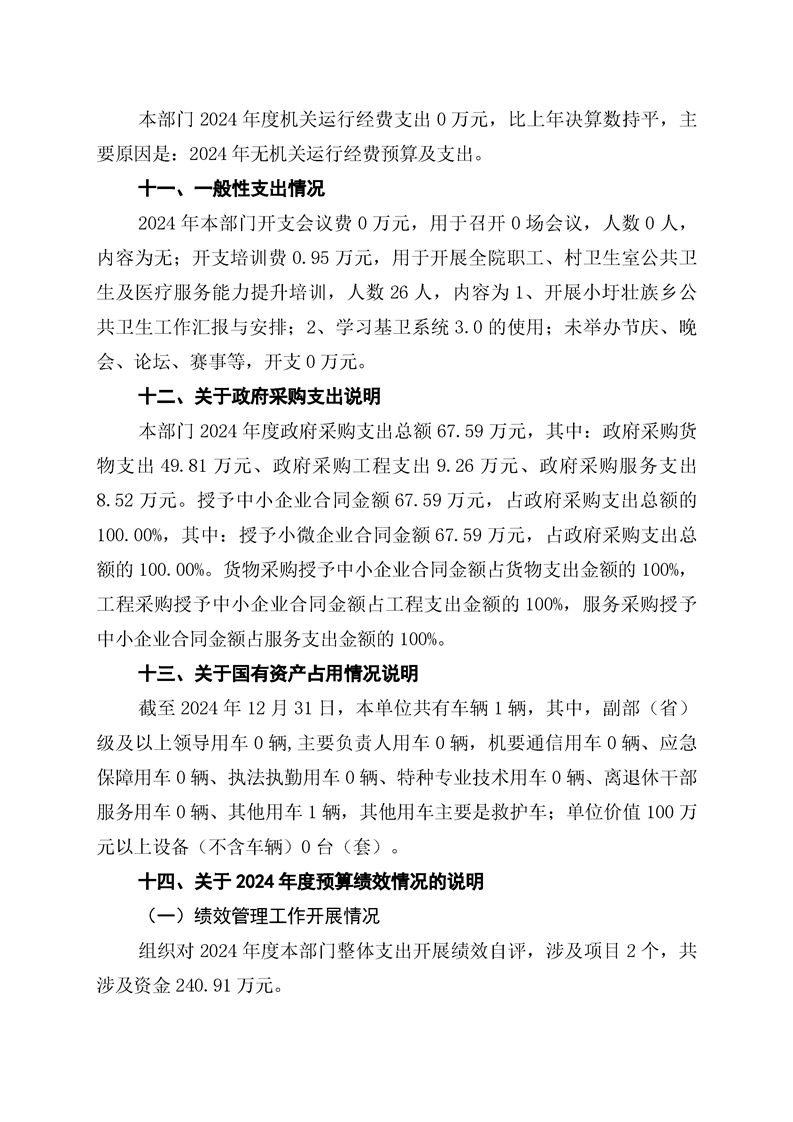 本部门 2024 年度机关运行经费支出 0 万元，比上年决算数持平，主要原因是：2024 年无机关运行经费预算及支出。

十一、一般性支出情况

2024 年本部门开支会议费 0 万元，用于召开 0 场会议，人数 0 人，内容为无；开支培训费 0.95 万元，用于开展全院职工、村卫生室公共卫生及医疗服务能力提升培训，人数 26 人，内容为 1、开展小圩壮族乡公共卫生工作汇报与安排；2、学习基卫系统 3.0 的使用；未举办节庆、晚会、论坛、赛事等，开支 0 万元。

十二、关于政府采购支出说明

本部门 2024 年度政府采购支出总额 67.59 万元，其中：政府采购货物支出 49.81 万元、政府采购工程支出 9.26 万元、政府采购服务支出 8.52 万元。授予中小企业合同金额 67.59 万元，占政府采购支出总额的 100.00%，其中：授予小微企业合同金额 67.59 万元，占政府采购支出总额的 100.00%。货物采购授予中小企业合同金额占货物支出金额的 100%，工程采购授予中小企业合同金额占工程支出金额的 100%，服务采购授予中小企业合同金额占服务支出金额的 100%。

十三、关于国有资产占用情况说明

截至 2024 年 12 月 31 日，本单位共有车辆 1 辆，其中，副部（省）级及以上领导用车 0 辆，主要负责人用车 0 辆，机要通信用车 0 辆、应急保障用车 0 辆、执法执勤用车 0 辆、特种专业技术用车 0 辆、离退休干部服务用车 0 辆、其他用车 1 辆，其他用车主要是救护车；单位价值 100 万元以上设备（不含车辆）0 台（套）。

十四、关于 2024 年度预算绩效情况的说明

（一）绩效管理工作开展情况

组织对 2024 年度本部门整体支出开展绩效自评，涉及项目 2 个，共涉及资金 240.91 万元。